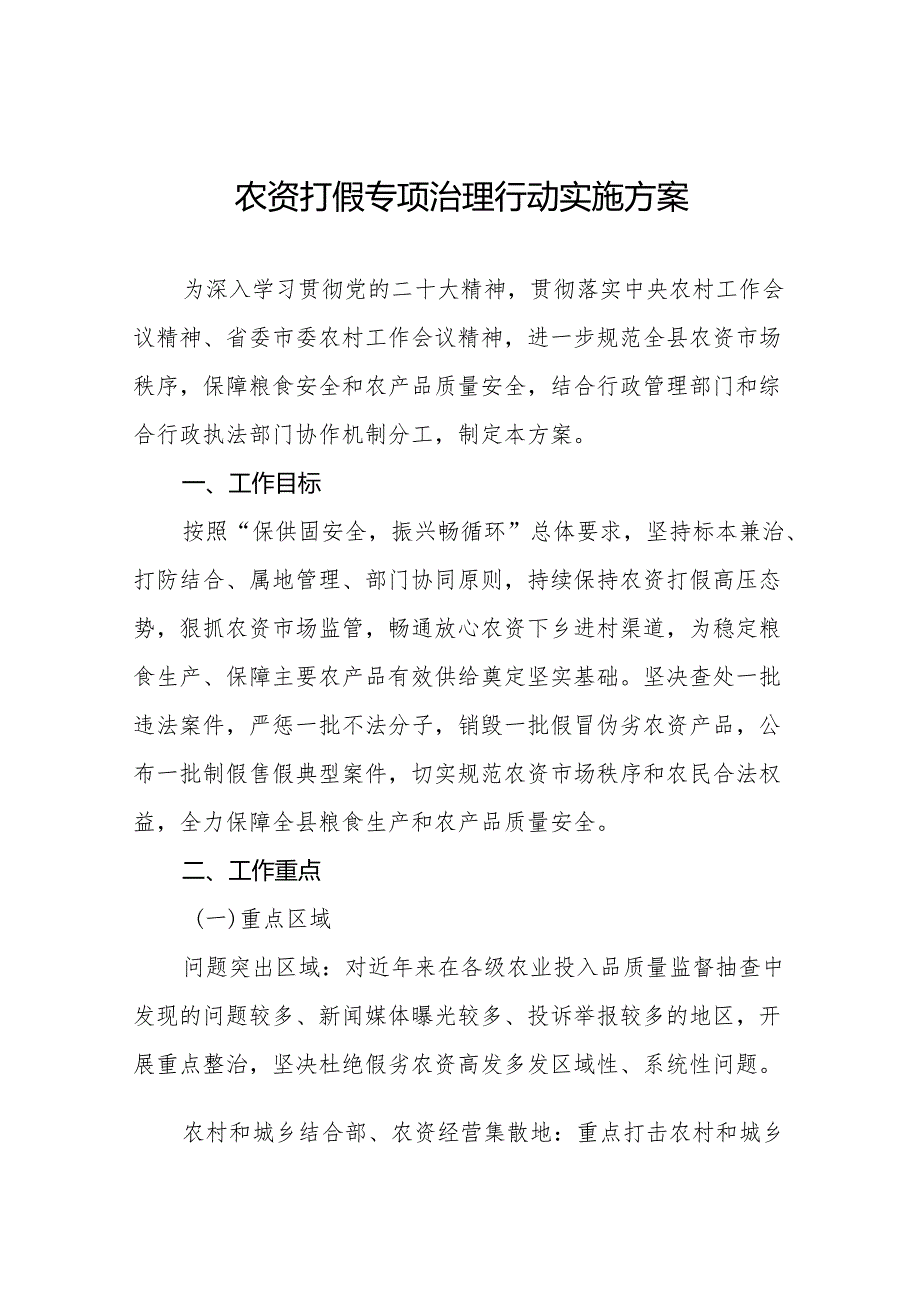 农资打假专项治理行动实施方案

为深入学习贯彻党的二十大精神，贯彻落实中央农村工作会议精神、省委市委农村工作会议精神，进一步规范全县农资市场秩序，保障粮食安全和农产品质量安全，结合行政管理部门和综合行政执法部门协作机制分工，制定本方案。

一、工作目标

按照“保供固安全，振兴畅循环”总体要求，坚持标本兼治、打防结合、属地管理、部门协同原则，持续保持农资打假高压态势，狠抓农资市场监管，畅通放心农资下乡进村渠道，为稳定粮食生产、保障主要农产品有效供给奠定坚实基础。坚决查处一批违法案件，严惩一批不法分子，销毁一批假冒伪劣农资产品，公布一批制假售假典型案件，切实规范农资市场秩序和农民合法权益，全力保障全县粮食生产和农产品质量安全。

二、工作重点

(一)重点区域

问题突出区域：对近年来在各级农业投入品质量监督抽查中发现的问题较多、新闻媒体曝光较多、投诉举报较多的地区，开展重点整治，坚决杜绝假劣农资高发多发区域性、系统性问题。

农村和城乡结合部、农资经营集散地：重点打击农村和城乡